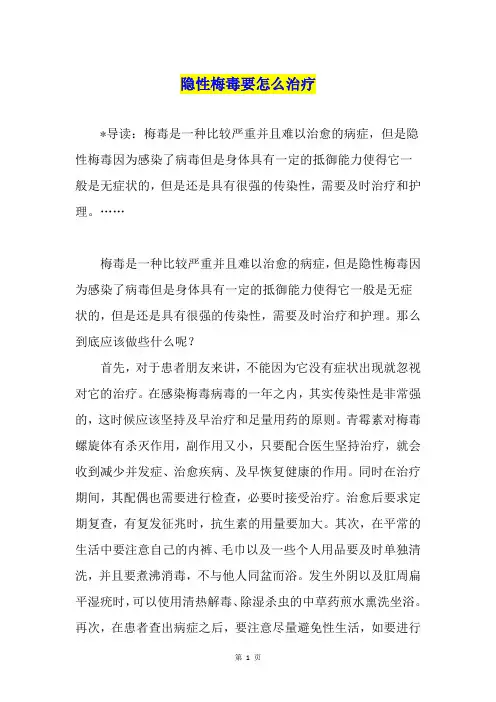 隐性梅毒要怎么治疗

*导读：梅毒是一种比较严重并且难以治愈的病症，但是隐性梅毒因为感染了病毒但是身体具有一定的抵御能力使得它一般是无症状的，但是还是具有很强的传染性，需要及时治疗和护理。……

梅毒是一种比较严重并且难以治愈的病症，但是隐性梅毒因为感染了病毒但是身体具有一定的抵御能力使得它一般是无症状的，但是还是具有很强的传染性，需要及时治疗和护理。那么到底应该做些什么呢？

首先，对于患者朋友来讲，不能因为它没有症状出现就忽视对它的治疗。在感染梅毒病毒的一年之内，其实传染性是非常强的，这时候应该坚持及早治疗和足量用药的原则。青霉素对梅毒螺旋体有杀灭作用，副作用又小，只要配合医生坚持治疗，就会收到减少并发症、治愈疾病、及早恢复健康的作用。同时在治疗期间，其配偶也需要进行检查，必要时接受治疗。治愈后要求定期复查，有复发征兆时，抗生素的用量要加大。其次，在平常的生活中要注意自己的内裤、毛巾以及一些个人用品要及时单独清洗，并且要煮沸消毒，不与他人同盆而浴。发生外阴以及肛周扁平湿疣时，可以使用清热解毒、除湿杀虫的中草药煎水熏洗坐浴。再次，在患者查出病症之后，要注意尽量避免性生活，如要进行

第 1 页